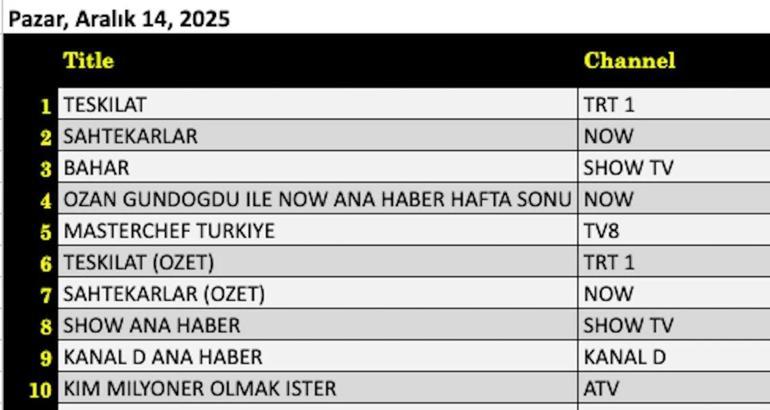 Pazar, Aralık 14, 2025

| | Title | Channel |
|---|---|---|
| 1 | TESKILAT | TRT 1 |
| 2 | SAHTEKARLAR | NOW |
| 3 | BAHAR | SHOW TV |
| 4 | OZAN GUNDOGDU ILE NOW ANA HABER HAFTA SONU | NOW |
| 5 | MASTERCHEF TURKIYE | TV8 |
| 6 | TESKILAT (OZET) | TRT 1 |
| 7 | SAHTEKARLAR (OZET) | NOW |
| 8 | SHOW ANA HABER | SHOW TV |
| 9 | KANAL D ANA HABER | KANAL D |
| 10 | KIM MILYONER OLMAK ISTER | ATV |